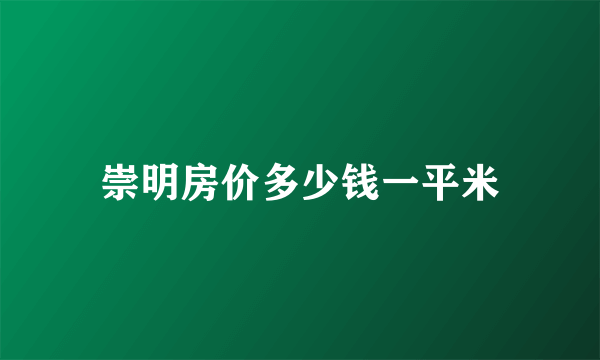 崇明房价多少钱一平米